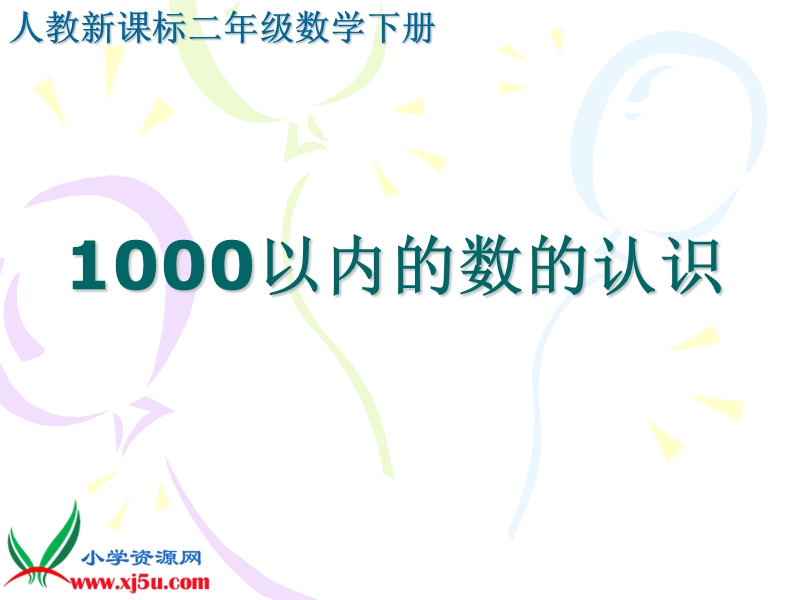 人教新课标二年级数学下册

1000以内的数的认识

小学资源网
www.xj5u.com